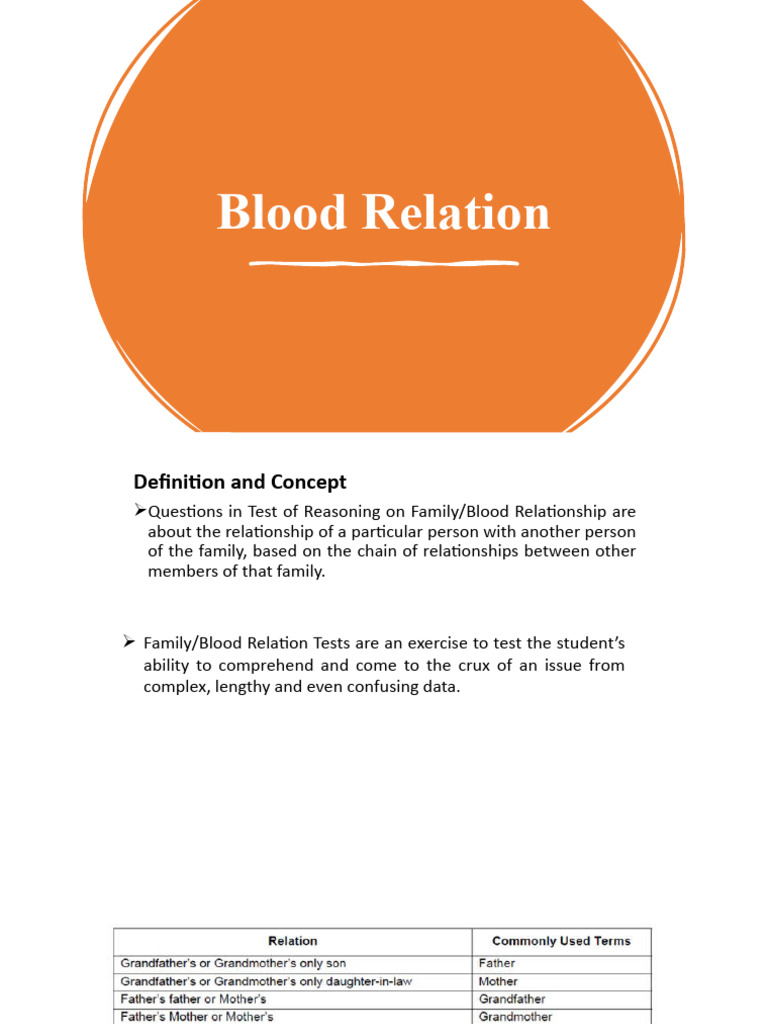 Blood Relation

Definition and Concept

➢Questions in Test of Reasoning on Family/Blood Relationship are about the relationship of a particular person with another person of the family, based on the chain of relationships between other members of that family.

➢ Family/Blood Relation Tests are an exercise to test the student's ability to comprehend and come to the crux of an issue from complex, lengthy and even confusing data.

| Relation | Commonly Used Terms |
|---|---|
| Grandfather's or Grandmother's only son | Father |
| Grandfather's or Grandmother's only daughter-in-law | Mother |
| Father's father or Mother's | Grandfather |
| Father's Mother or Mother's | Grandmother |